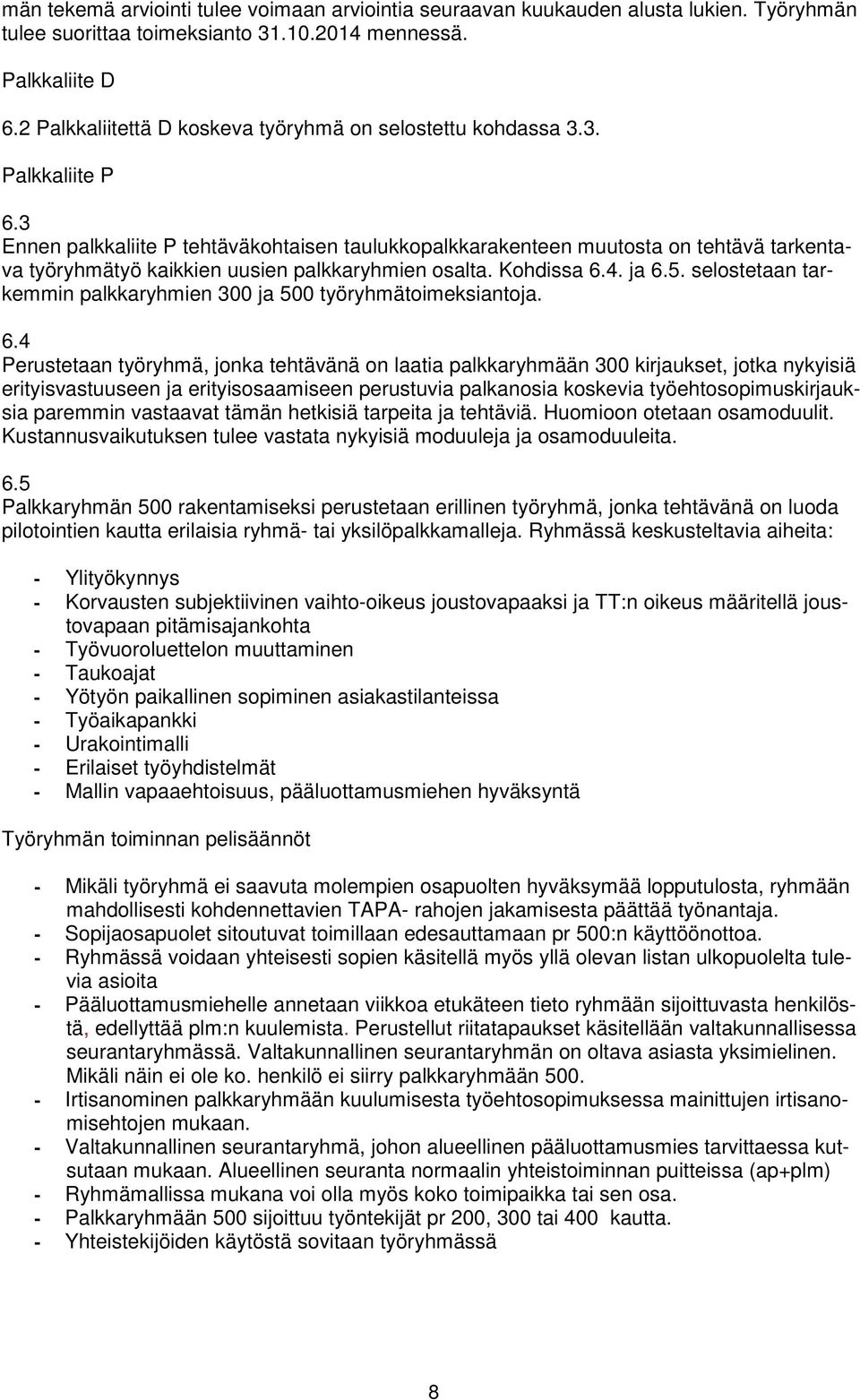 män tekemä arviointi tulee voimaan arviointia seuraavan kuukauden alusta lukien. Työryhmän tulee suorittaa toimeksianto 31.10.2014 mennessä.

Palkkaliite D

6.2 Palkkaliitettä D koskeva työryhmä on selostettu kohdassa 3.3.

Palkkaliite P

6.3
Ennen palkkaliite P tehtäväkohtaisen taulukkopalkkarakenteen muutosta on tehtävä tarkentava työryhmätyö kaikkien uusien palkkaryhmien osalta. Kohdissa 6.4. ja 6.5. selostetaan tarkemmin palkkaryhmien 300 ja 500 työryhmätoimeksiantoja.

6.4
Perustetaan työryhmä, jonka tehtävänä on laatia palkkaryhmään 300 kirjaukset, jotka nykyisiä erityisvastuuseen ja erityisosaamiseen perustuvia palkanosia koskevia työehtosopimuskirjauksia paremmin vastaavat tämän hetkisiä tarpeita ja tehtäviä. Huomioon otetaan osamoduulit. Kustannusvaikutuksen tulee vastata nykyisiä moduuleja ja osamoduuleita.

6.5
Palkkaryhmän 500 rakentamiseksi perustetaan erillinen työryhmä, jonka tehtävänä on luoda pilotointien kautta erilaisia ryhmä- tai yksilöpalkkamalleja. Ryhmässä keskusteltavia aiheita:

- Ylityökynnys
- Korvausten subjektiivinen vaihto-oikeus joustovapaaksi ja TT:n oikeus määritellä joustovapaan pitämisajankohta
- Työvuoroluettelon muuttaminen
- Taukoajat
- Yötyön paikallinen sopiminen asiakastilanteissa
- Työaikapankki
- Urakointimalli
- Erilaiset työyhdistelmät
- Mallin vapaaehtoisuus, pääluottamusmiehen hyväksyntä

Työryhmän toiminnan pelisäännöt

- Mikäli työryhmä ei saavuta molempien osapuolten hyväksymää lopputulosta, ryhmään mahdollisesti kohdennettavien TAPA- rahojen jakamisesta päättää työnantaja.
- Sopijaosapuolet sitoutuvat toimillaan edesauttamaan pr 500:n käyttöönottoa.
- Ryhmässä voidaan yhteisesti sopien käsitellä myös yllä olevan listan ulkopuolelta tulevia asioita
- Pääluottamusmiehelle annetaan viikkoa etukäteen tieto ryhmään sijoittuvasta henkilöstä, edellyttää plm:n kuulemista. Perustellut riitatapaukset käsitellään valtakunnallisessa seurantaryhmässä. Valtakunnallinen seurantaryhmän on oltava asiasta yksimielinen. Mikäli näin ei ole ko. henkilö ei siirry palkkaryhmään 500.
- Irtisanominen palkkaryhmään kuulumisesta työehtosopimuksessa mainittujen irtisanomisehtojen mukaan.
- Valtakunnallinen seurantaryhmä, johon alueellinen pääluottamusmies tarvittaessa kutsutaan mukaan. Alueellinen seuranta normaalin yhteistoiminnan puitteissa (ap+plm)
- Ryhmämallissa mukana voi olla myös koko toimipaikka tai sen osa.
- Palkkaryhmään 500 sijoittuu työntekijät pr 200, 300 tai 400 kautta.
- Yhteistekijöiden käytöstä sovitaan työryhmässä

8